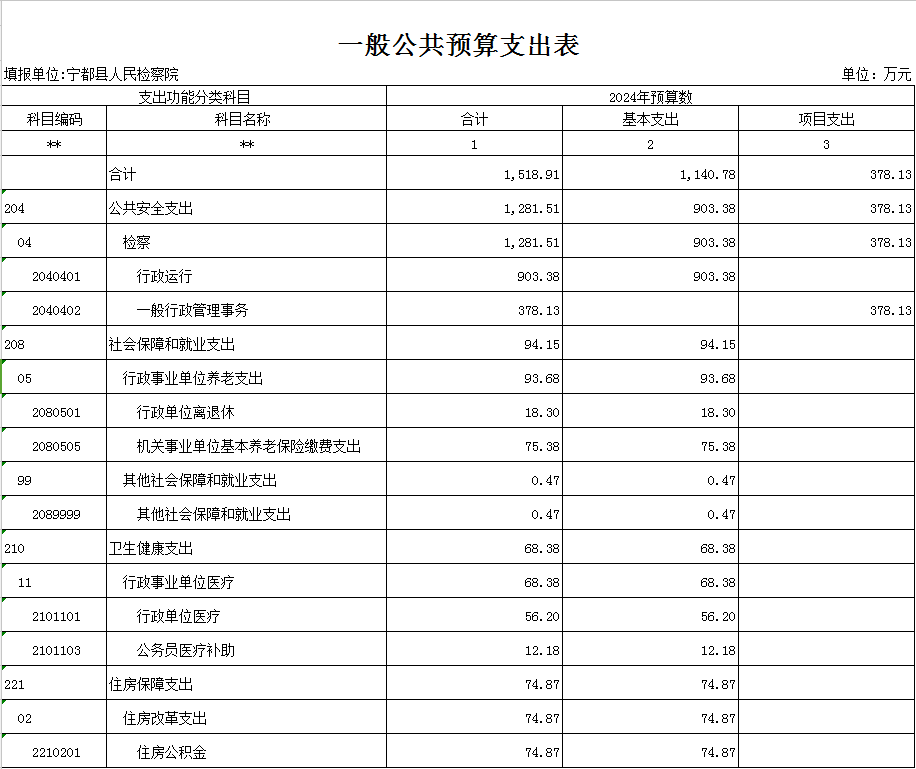 一般公共预算支出表

填报单位:宁都县人民检察院

单位：万元

| 支出功能分类科目 | | 2024年预算数 | | |
|---|---|---|---|---|
| 科目编码 | 科目名称 | 合计 | 基本支出 | 项目支出 |
| ** | ** | 1 | 2 | 3 |
| | 合计 | 1,518.91 | 1,140.78 | 378.13 |
| 204 | 公共安全支出 | 1,281.51 | 903.38 | 378.13 |
| 04 | 检察 | 1,281.51 | 903.38 | 378.13 |
| 2040401 | 行政运行 | 903.38 | 903.38 | |
| 2040402 | 一般行政管理事务 | 378.13 | | 378.13 |
| 208 | 社会保障和就业支出 | 94.15 | 94.15 | |
| 05 | 行政事业单位养老支出 | 93.68 | 93.68 | |
| 2080501 | 行政单位离退休 | 18.30 | 18.30 | |
| 2080505 | 机关事业单位基本养老保险缴费支出 | 75.38 | 75.38 | |
| 99 | 其他社会保障和就业支出 | 0.47 | 0.47 | |
| 2089999 | 其他社会保障和就业支出 | 0.47 | 0.47 | |
| 210 | 卫生健康支出 | 68.38 | 68.38 | |
| 11 | 行政事业单位医疗 | 68.38 | 68.38 | |
| 2101101 | 行政单位医疗 | 56.20 | 56.20 | |
| 2101103 | 公务员医疗补助 | 12.18 | 12.18 | |
| 221 | 住房保障支出 | 74.87 | 74.87 | |
| 02 | 住房改革支出 | 74.87 | 74.87 | |
| 2210201 | 住房公积金 | 74.87 | 74.87 | |